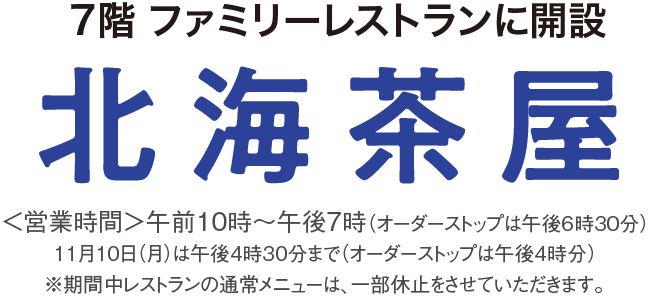 7階 ファミリーレストランに開設

北海茶屋

＜営業時間＞午前10時～午後7時（オーダーストップは午後6時30分）
11月10日（月）は午後4時30分まで（オーダーストップは午後4時分）
※期間中レストランの通常メニューは、一部休止をさせていただきます。